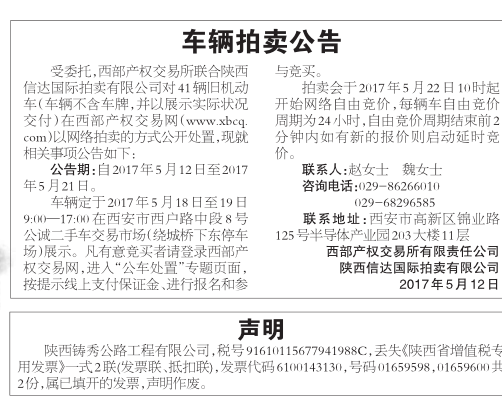 车辆拍卖公告

受委托，西部产权交易所联合陕西信达国际拍卖有限公司对41辆旧机动车（车辆不含车牌，并以展示实际状况交付）在西部产权交易网（www.xbcq.com）以网络拍卖的方式公开处置，现就相关事项公告如下：

公告期：自2017年5月12日至2017年5月21日。

车辆定于2017年5月18日至19日9:00—17:00在西安市西户路中段8号公诚二手车交易市场（绕城桥下东停车场）展示。凡有意竞买者请登录西部产权交易网，进入“公车处置”专题页面，按提示线上支付保证金、进行报名和参与竞买。

拍卖会于2017年5月22日10时起开始网络自由竞价，每辆车自由竞价周期为24小时，自由竞价周期结束前2分钟内如有新的报价则启动延时竞价。

联系人：赵女士　魏女士

咨询电话：029-86266010

029-68296585

联系地址：西安市高新区锦业路125号半导体产业园203大楼11层

西部产权交易所有限责任公司

陕西信达国际拍卖有限公司

2017年5月12日

声明

陕西铸秀公路工程有限公司，税号91610115677941988C，丢失《陕西省增值税专用发票》一式2联（发票联、抵扣联），发票代码6100143130，号码01659598，01659600共2份，属已填开的发票，声明作废。